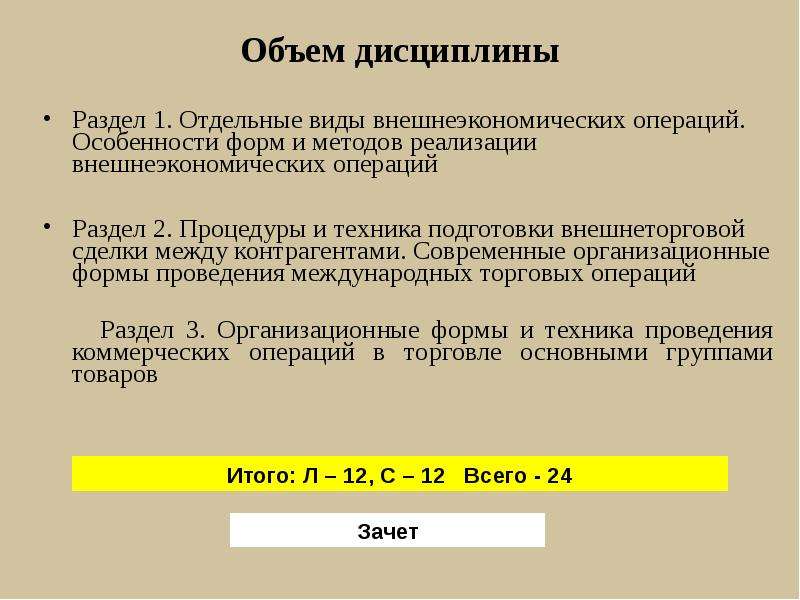 Объем дисциплины

• Раздел 1. Отдельные виды внешнеэкономических операций. Особенности форм и методов реализации внешнеэкономических операций

• Раздел 2. Процедуры и техника подготовки внешнеторговой сделки между контрагентами. Современные организационные формы проведения международных торговых операций

Раздел 3. Организационные формы и техника проведения коммерческих операций в торговле основными группами товаров

Итого: Л – 12, С – 12 Всего - 24

Зачет